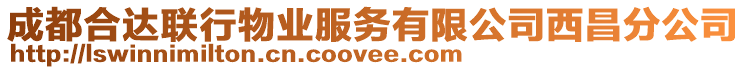 成都合达联行物业服务有限公司西昌分公司
http://lswinnimilton.cn.coovee.com